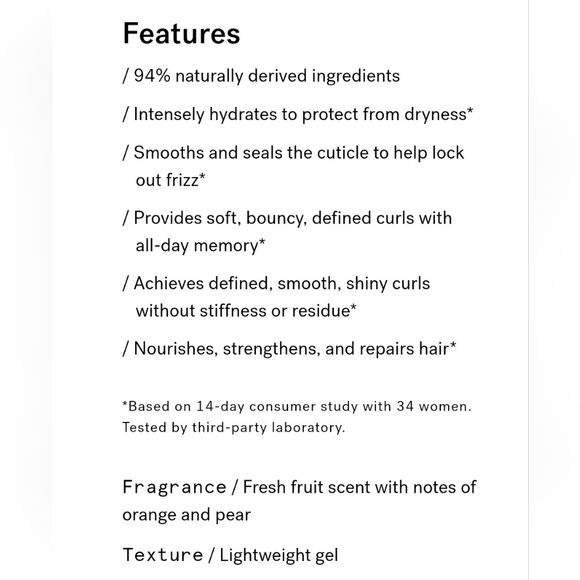 Features

/ 94% naturally derived ingredients

/ Intensely hydrates to protect from dryness*

/ Smooths and seals the cuticle to help lock out frizz*

/ Provides soft, bouncy, defined curls with all-day memory*

/ Achieves defined, smooth, shiny curls without stiffness or residue*

/ Nourishes, strengthens, and repairs hair*

*Based on 14-day consumer study with 34 women. Tested by third-party laboratory.

Fragrance / Fresh fruit scent with notes of orange and pear

Texture / Lightweight gel